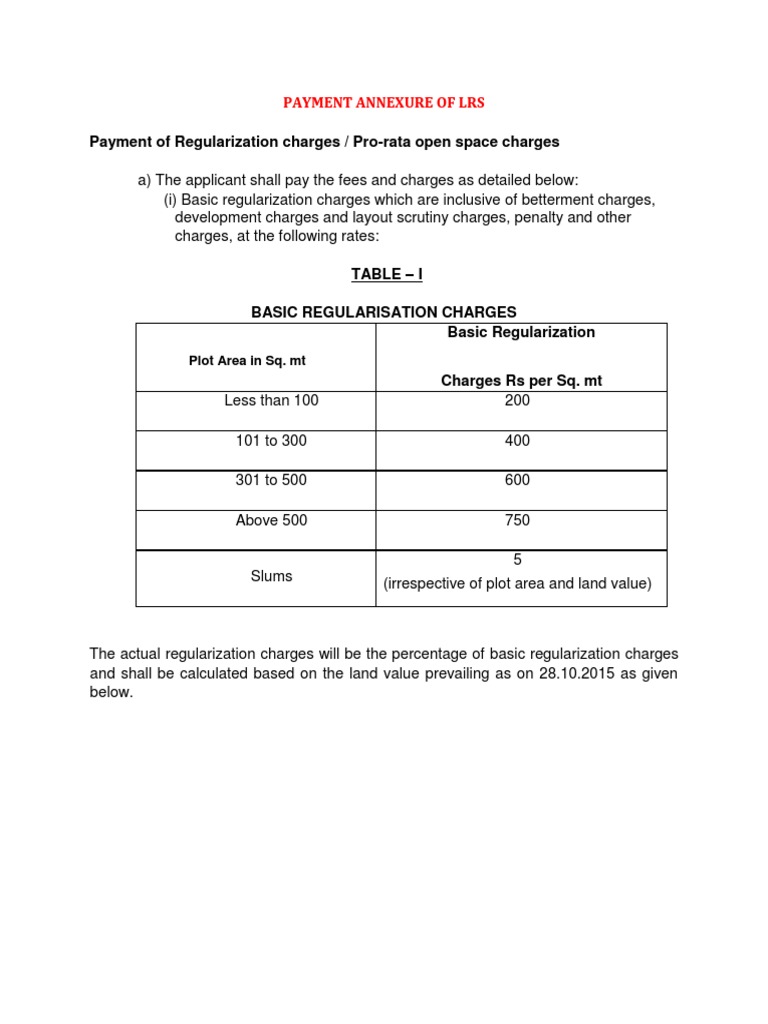 PAYMENT ANNEXURE OF LRS

Payment of Regularization charges / Pro-rata open space charges

a) The applicant shall pay the fees and charges as detailed below:
(i) Basic regularization charges which are inclusive of betterment charges, development charges and layout scrutiny charges, penalty and other charges, at the following rates:

TABLE – I

BASIC REGULARISATION CHARGES

| Plot Area in Sq. mt | Basic Regularization Charges Rs per Sq. mt |
|---|---|
| Less than 100 | 200 |
| 101 to 300 | 400 |
| 301 to 500 | 600 |
| Above 500 | 750 |
| Slums | 5 (irrespective of plot area and land value) |

The actual regularization charges will be the percentage of basic regularization charges and shall be calculated based on the land value prevailing as on 28.10.2015 as given below.